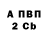 А ПВП
2 Cb